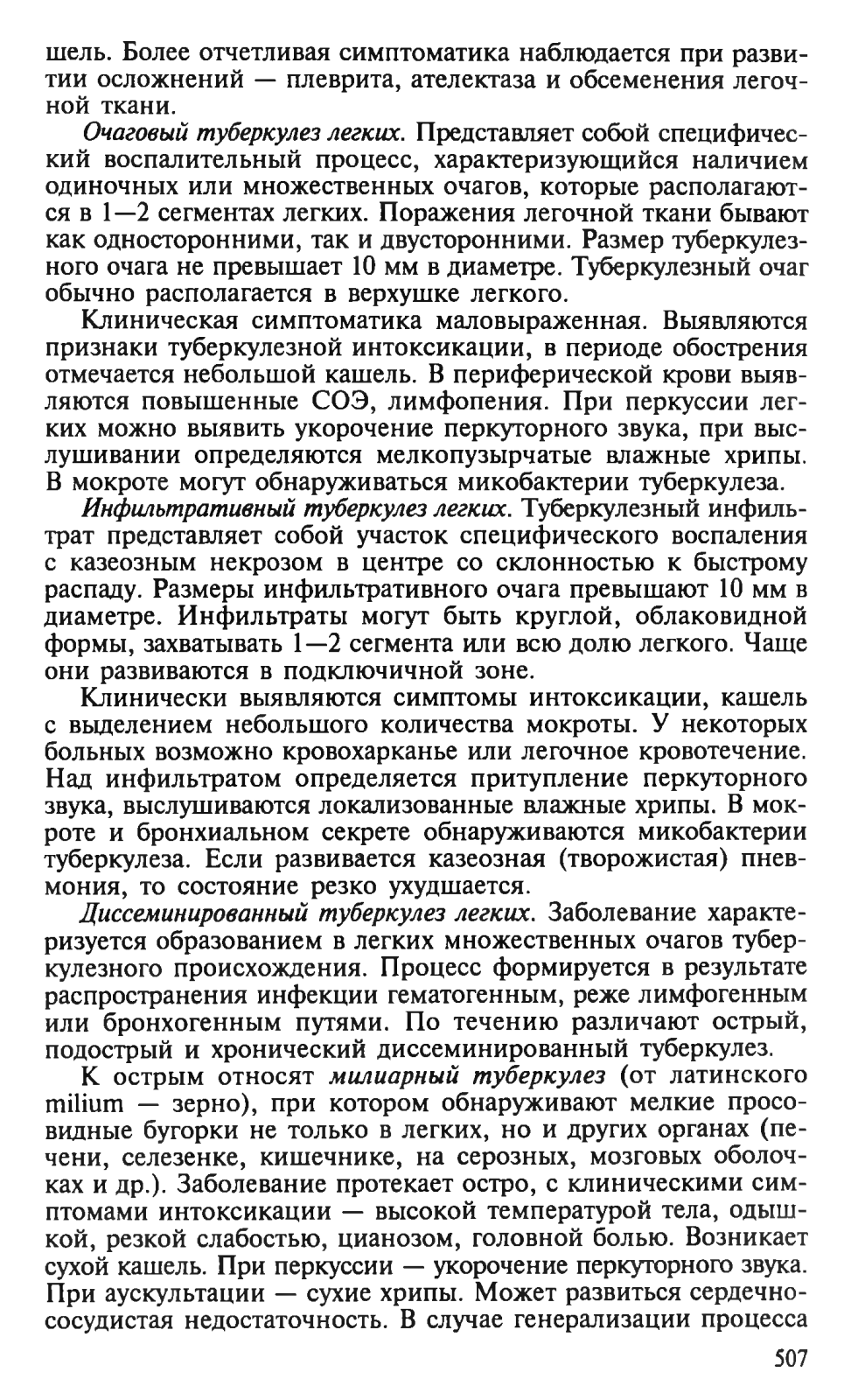 шель. Более отчетливая симптоматика наблюдается при развитии осложнений — плеврита, ателектаза и обсеменения легочной ткани.

Очаговый туберкулез легких. Представляет собой специфический воспалительный процесс, характеризующийся наличием одиночных или множественных очагов, которые располагаются в 1—2 сегментах легких. Поражения легочной ткани бывают как односторонними, так и двусторонними. Размер туберкулезного очага не превышает 10 мм в диаметре. Туберкулезный очаг обычно располагается в верхушке легкого.

Клиническая симптоматика маловыраженная. Выявляются признаки туберкулезной интоксикации, в периоде обострения отмечается небольшой кашель. В периферической крови выявляются повышенные СОЭ, лимфопения. При перкуссии легких можно выявить укорочение перкуторного звука, при выслушивании определяются мелкопузырчатые влажные хрипы. В мокроте могут обнаруживаться микобактерии туберкулеза.

Инфильтративный туберкулез легких. Туберкулезный инфильтрат представляет собой участок специфического воспаления с казеозным некрозом в центре со склонностью к быстрому распаду. Размеры инфильтративного очага превышают 10 мм в диаметре. Инфильтраты могут быть круглой, облаковидной формы, захватывать 1—2 сегмента или всю долю легкого. Чаще они развиваются в подключичной зоне.

Клинически выявляются симптомы интоксикации, кашель с выделением небольшого количества мокроты. У некоторых больных возможно кровохарканье или легочное кровотечение. Над инфильтратом определяется притупление перкуторного звука, выслушиваются локализованные влажные хрипы. В мокроте и бронхиальном секрете обнаруживаются микобактерии туберкулеза. Если развивается казеозная (творожистая) пневмония, то состояние резко ухудшается.

Диссеминированный туберкулез легких. Заболевание характеризуется образованием в легких множественных очагов туберкулезного происхождения. Процесс формируется в результате распространения инфекции гематогенным, реже лимфогенным или бронхогенным путями. По течению различают острый, подострый и хронический диссеминированный туберкулез.

К острым относят милиарный туберкулез (от латинского milium — зерно), при котором обнаруживают мелкие просовидные бугорки не только в легких, но и других органах (печени, селезенке, кишечнике, на серозных, мозговых оболочках и др.). Заболевание протекает остро, с клиническими симптомами интоксикации — высокой температурой тела, одышкой, резкой слабостью, цианозом, головной болью. Возникает сухой кашель. При перкуссии — укорочение перкуторного звука. При аускультации — сухие хрипы. Может развиться сердечно-сосудистая недостаточность. В случае генерализации процесса

507